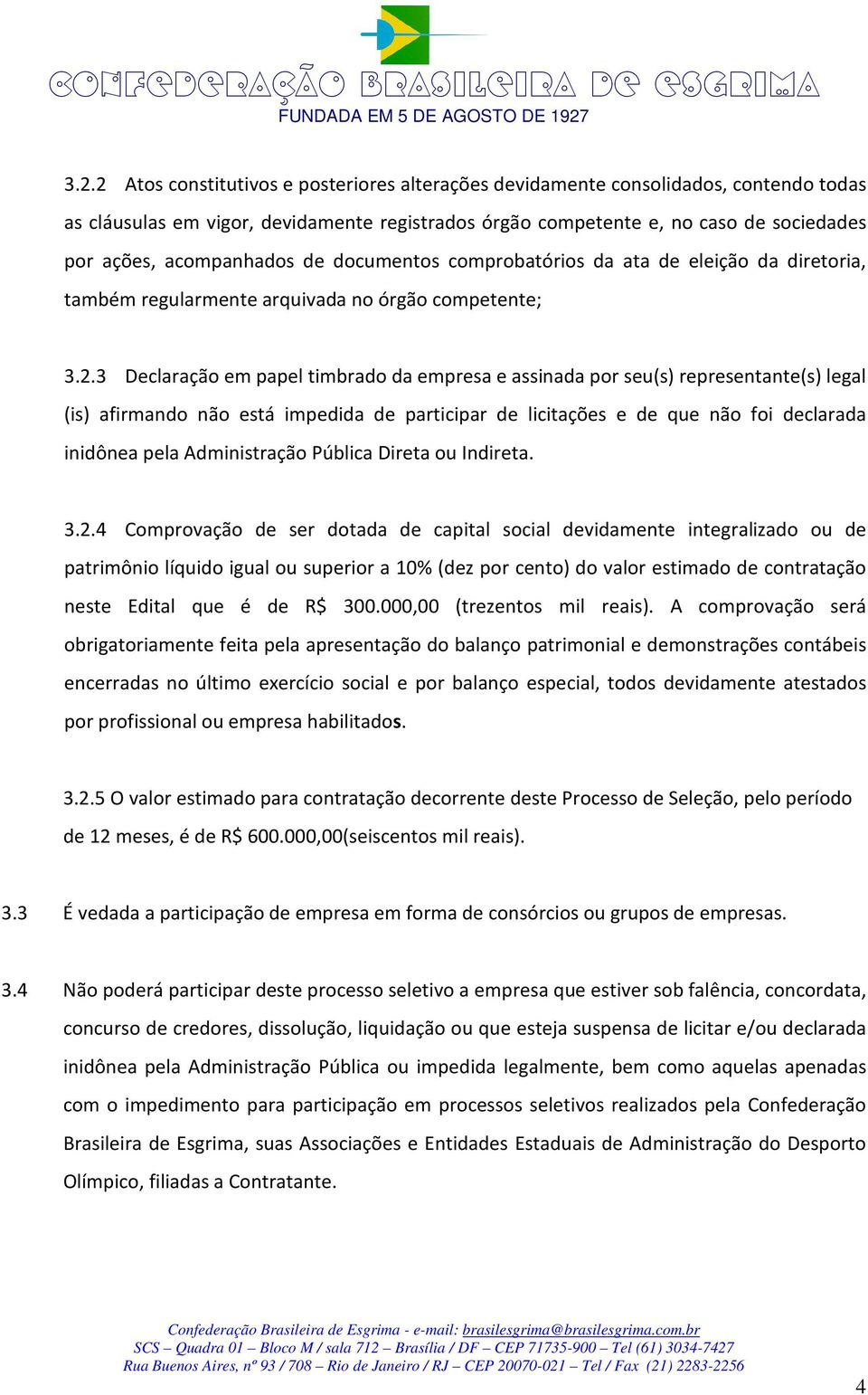 CONFEDERAÇÃO BRASILEIRA DE ESGRIMA
FUNDADA EM 5 DE AGOSTO DE 1927

3.2.2 Atos constitutivos e posteriores alterações devidamente consolidados, contendo todas as cláusulas em vigor, devidamente registrados órgão competente e, no caso de sociedades por ações, acompanhados de documentos comprobatórios da ata de eleição da diretoria, também regularmente arquivada no órgão competente;

3.2.3 Declaração em papel timbrado da empresa e assinada por seu(s) representante(s) legal (is) afirmando não está impedida de participar de licitações e de que não foi declarada inidônea pela Administração Pública Direta ou Indireta.

3.2.4 Comprovação de ser dotada de capital social devidamente integralizado ou de patrimônio líquido igual ou superior a 10% (dez por cento) do valor estimado de contratação neste Edital que é de R$ 300.000,00 (trezentos mil reais). A comprovação será obrigatoriamente feita pela apresentação do balanço patrimonial e demonstrações contábeis encerradas no último exercício social e por balanço especial, todos devidamente atestados por profissional ou empresa habilitados.

3.2.5 O valor estimado para contratação decorrente deste Processo de Seleção, pelo período de 12 meses, é de R$ 600.000,00(seiscentos mil reais).

3.3 É vedada a participação de empresa em forma de consórcios ou grupos de empresas.

3.4 Não poderá participar deste processo seletivo a empresa que estiver sob falência, concordata, concurso de credores, dissolução, liquidação ou que esteja suspensa de licitar e/ou declarada inidônea pela Administração Pública ou impedida legalmente, bem como aquelas apenadas com o impedimento para participação em processos seletivos realizados pela Confederação Brasileira de Esgrima, suas Associações e Entidades Estaduais de Administração do Desporto Olímpico, filiadas a Contratante.

Confederação Brasileira de Esgrima - e-mail: brasilesgrima@brasilesgrima.com.br
SCS – Quadra 01 – Bloco M / sala 712 – Brasília / DF – CEP 71735-900 – Tel (61) 3034-7427
Rua Buenos Aires, nº 93 / 708 – Rio de Janeiro / RJ – CEP 20070-021 – Tel / Fax (21) 2283-2256

4